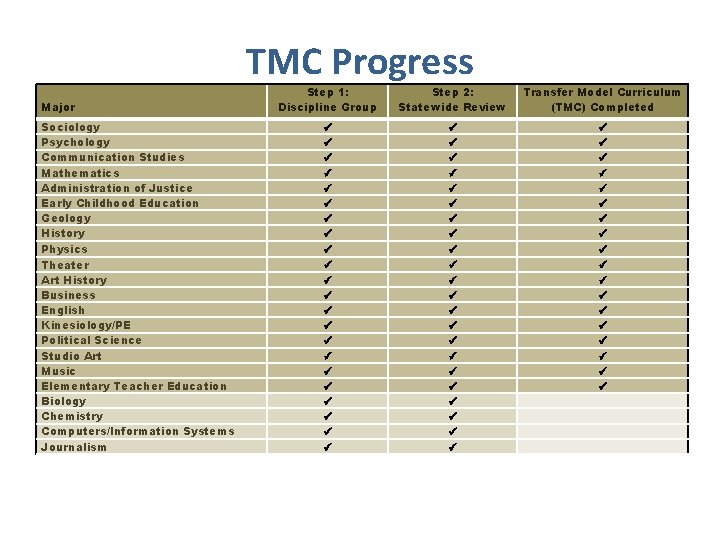 TMC Progress

| Major | Step 1: Discipline Group | Step 2: Statewide Review | Transfer Model Curriculum (TMC) Completed |
|---|---|---|---|
| Sociology | ✔ | ✔ | ✔ |
| Psychology | ✔ | ✔ | ✔ |
| Communication Studies | ✔ | ✔ | ✔ |
| Mathematics | ✔ | ✔ | ✔ |
| Administration of Justice | ✔ | ✔ | ✔ |
| Early Childhood Education | ✔ | ✔ | ✔ |
| Geology | ✔ | ✔ | ✔ |
| History | ✔ | ✔ | ✔ |
| Physics | ✔ | ✔ | ✔ |
| Theater | ✔ | ✔ | ✔ |
| Art History | ✔ | ✔ | ✔ |
| Business | ✔ | ✔ | ✔ |
| English | ✔ | ✔ | ✔ |
| Kinesiology/PE | ✔ | ✔ | ✔ |
| Political Science | ✔ | ✔ | ✔ |
| Studio Art | ✔ | ✔ | ✔ |
| Music | ✔ | ✔ | ✔ |
| Elementary Teacher Education | ✔ | ✔ | ✔ |
| Biology | ✔ | ✔ | |
| Chemistry | ✔ | ✔ | |
| Computers/Information Systems | ✔ | ✔ | |
| Journalism | ✔ | ✔ | |